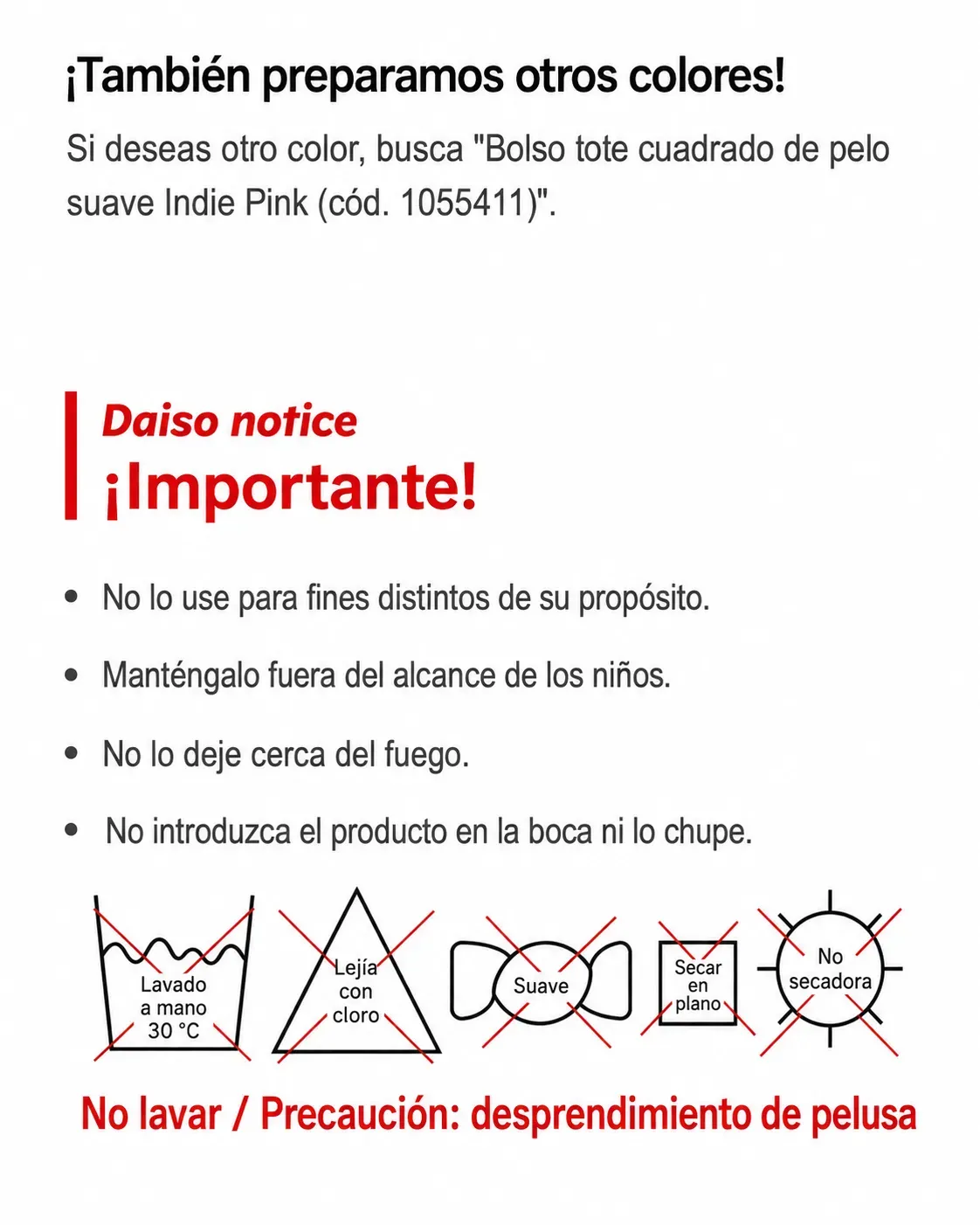 ¡También preparamos otros colores!

Si deseas otro color, busca "Bolso tote cuadrado de pelo suave Indie Pink (cód. 1055411)".

Daiso notice
¡Importante!

• No lo use para fines distintos de su propósito.
• Manténgalo fuera del alcance de los niños.
• No lo deje cerca del fuego.
• No introduzca el producto en la boca ni lo chupe.

Lavado a mano 30 °C

Lejía con cloro

Suave

Secar en plano

No secadora

No lavar / Precaución: desprendimiento de pelusa